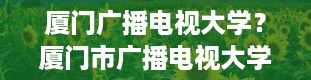 厦门广播电视大学?
厦门市广播电视大学